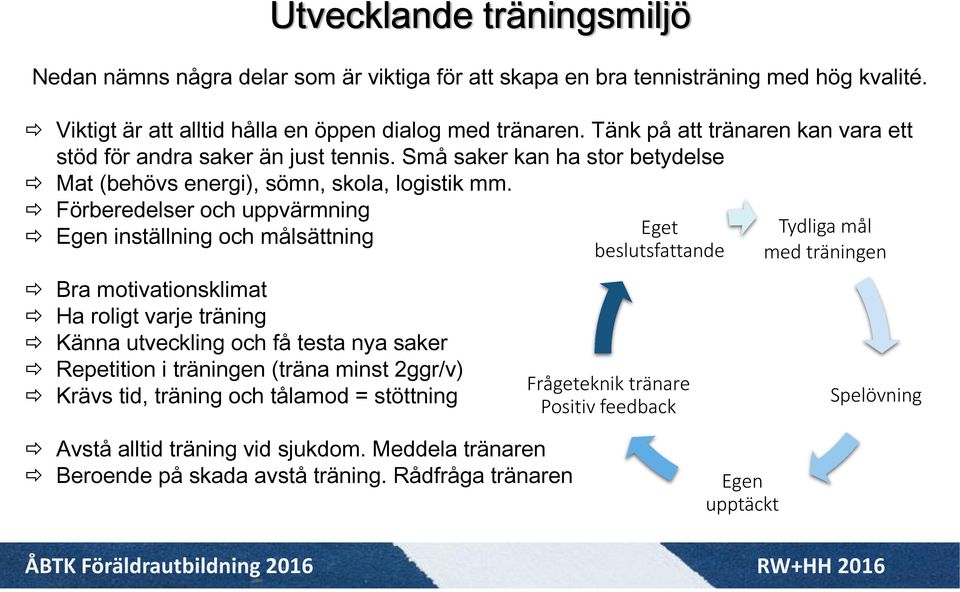 Utvecklande träningsmiljö

Nedan nämns några delar som är viktiga för att skapa en bra tennisträning med hög kvalité.

⇨ Viktigt är att alltid hålla en öppen dialog med tränaren. Tänk på att tränaren kan vara ett stöd för andra saker än just tennis. Små saker kan ha stor betydelse
⇨ Mat (behövs energi), sömn, skola, logistik mm.
⇨ Förberedelser och uppvärmning
⇨ Egen inställning och målsättning

⇨ Bra motivationsklimat
⇨ Ha roligt varje träning
⇨ Känna utveckling och få testa nya saker
⇨ Repetition i träningen (träna minst 2ggr/v)
⇨ Krävs tid, träning och tålamod = stöttning

⇨ Avstå alltid träning vid sjukdom. Meddela tränaren
⇨ Beroende på skada avstå träning. Rådfråga tränaren

Eget beslutsfattande

Tydliga mål med träningen

Spelövning

Egen upptäckt

Frågeteknik tränare Positiv feedback

ÅBTK Föräldrautbildning 2016

RW+HH 2016